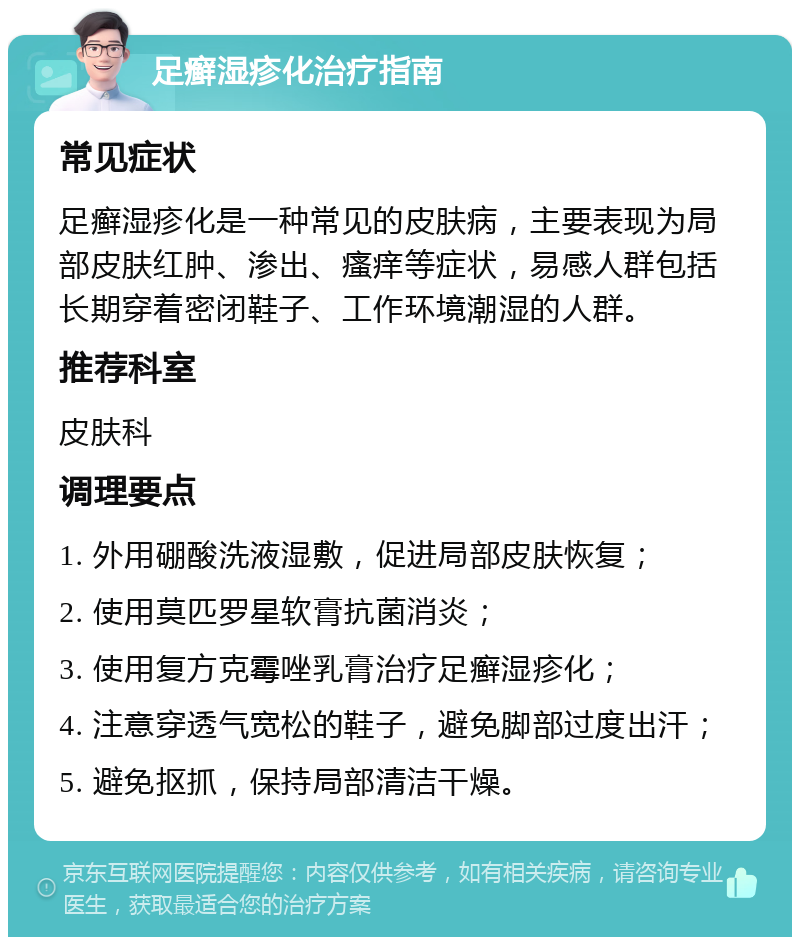 足癣湿疹化治疗指南

常见症状

足癣湿疹化是一种常见的皮肤病，主要表现为局部皮肤红肿、渗出、瘙痒等症状，易感人群包括长期穿着密闭鞋子、工作环境潮湿的人群。

推荐科室

皮肤科

调理要点

1. 外用硼酸洗液湿敷，促进局部皮肤恢复；

2. 使用莫匹罗星软膏抗菌消炎；

3. 使用复方克霉唑乳膏治疗足癣湿疹化；

4. 注意穿透气宽松的鞋子，避免脚部过度出汗；

5. 避免抠抓，保持局部清洁干燥。

京东互联网医院提醒您：内容仅供参考，如有相关疾病，请咨询专业医生，获取最适合您的治疗方案